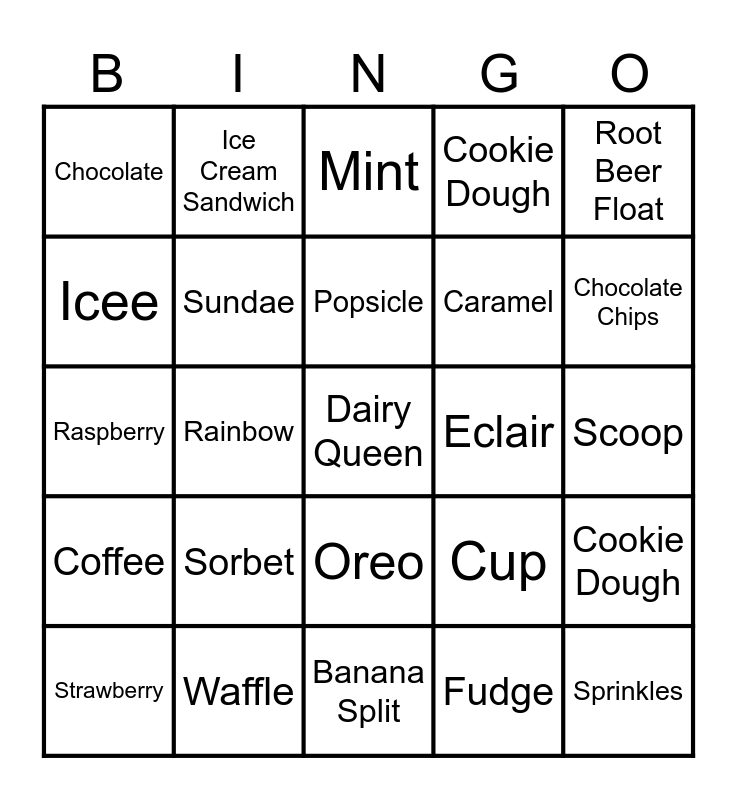 | B | I | N | G | O |
|---|---|---|---|---|
| Chocolate | Ice Cream Sandwich | Mint | Cookie Dough | Root Beer Float |
| Icee | Sundae | Popsicle | Caramel | Chocolate Chips |
| Raspberry | Rainbow | Dairy Queen | Eclair | Scoop |
| Coffee | Sorbet | Oreo | Cup | Cookie Dough |
| Strawberry | Waffle | Banana Split | Fudge | Sprinkles |